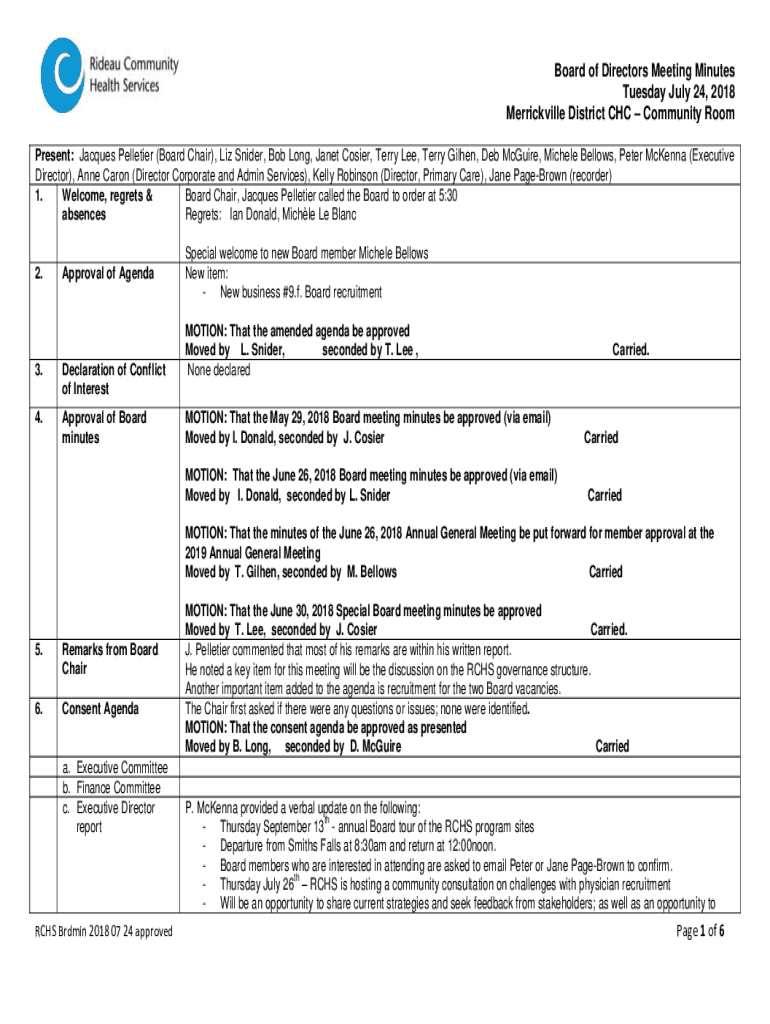 Rideau Community Health Services

Board of Directors Meeting Minutes
Tuesday July 24, 2018
Merrickville District CHC – Community Room

Present: Jacques Pelletier (Board Chair), Liz Snider, Bob Long, Janet Cosier, Terry Lee, Terry Gilhen, Deb McGuire, Michele Bellows, Peter McKenna (Executive Director), Anne Caron (Director Corporate and Admin Services), Kelly Robinson (Director, Primary Care), Jane Page-Brown (recorder)

| | | |
|---|---|---|
| 1. | Welcome, regrets & absences | Board Chair, Jacques Pelletier called the Board to order at 5:30<br>Regrets: Ian Donald, Michèle Le Blanc<br><br>Special welcome to new Board member Michele Bellows |
| 2. | Approval of Agenda | New item:<br>- New business #9.f. Board recruitment<br><br>MOTION: That the amended agenda be approved<br>Moved by L. Snider, seconded by T. Lee , Carried. |
| 3. | Declaration of Conflict of Interest | None declared |
| 4. | Approval of Board minutes | MOTION: That the May 29, 2018 Board meeting minutes be approved (via email)<br>Moved by I. Donald, seconded by J. Cosier Carried<br><br>MOTION: That the June 26, 2018 Board meeting minutes be approved (via email)<br>Moved by I. Donald, seconded by L. Snider Carried<br><br>MOTION: That the minutes of the June 26, 2018 Annual General Meeting be put forward for member approval at the 2019 Annual General Meeting<br>Moved by T. Gilhen, seconded by M. Bellows Carried<br><br>MOTION: That the June 30, 2018 Special Board meeting minutes be approved<br>Moved by T. Lee, seconded by J. Cosier Carried. |
| 5. | Remarks from Board Chair | J. Pelletier commented that most of his remarks are within his written report.<br>He noted a key item for this meeting will be the discussion on the RCHS governance structure.<br>Another important item added to the agenda is recruitment for the two Board vacancies. |
| 6. | Consent Agenda | The Chair first asked if there were any questions or issues; none were identified.<br>MOTION: That the consent agenda be approved as presented<br>Moved by B. Long, seconded by D. McGuire Carried |
| | a. Executive Committee | |
| | b. Finance Committee | |
| | c. Executive Director report | P. McKenna provided a verbal update on the following:<br>- Thursday September 13$^{th}$ - annual Board tour of the RCHS program sites<br>- Departure from Smiths Falls at 8:30am and return at 12:00noon.<br>- Board members who are interested in attending are asked to email Peter or Jane Page-Brown to confirm.<br>- Thursday July 26$^{th}$ – RCHS is hosting a community consultation on challenges with physician recruitment<br>- Will be an opportunity to share current strategies and seek feedback from stakeholders; as well as an opportunity to |

RCHS Brdmin 2018 07 24 approved

Page 1 of 6